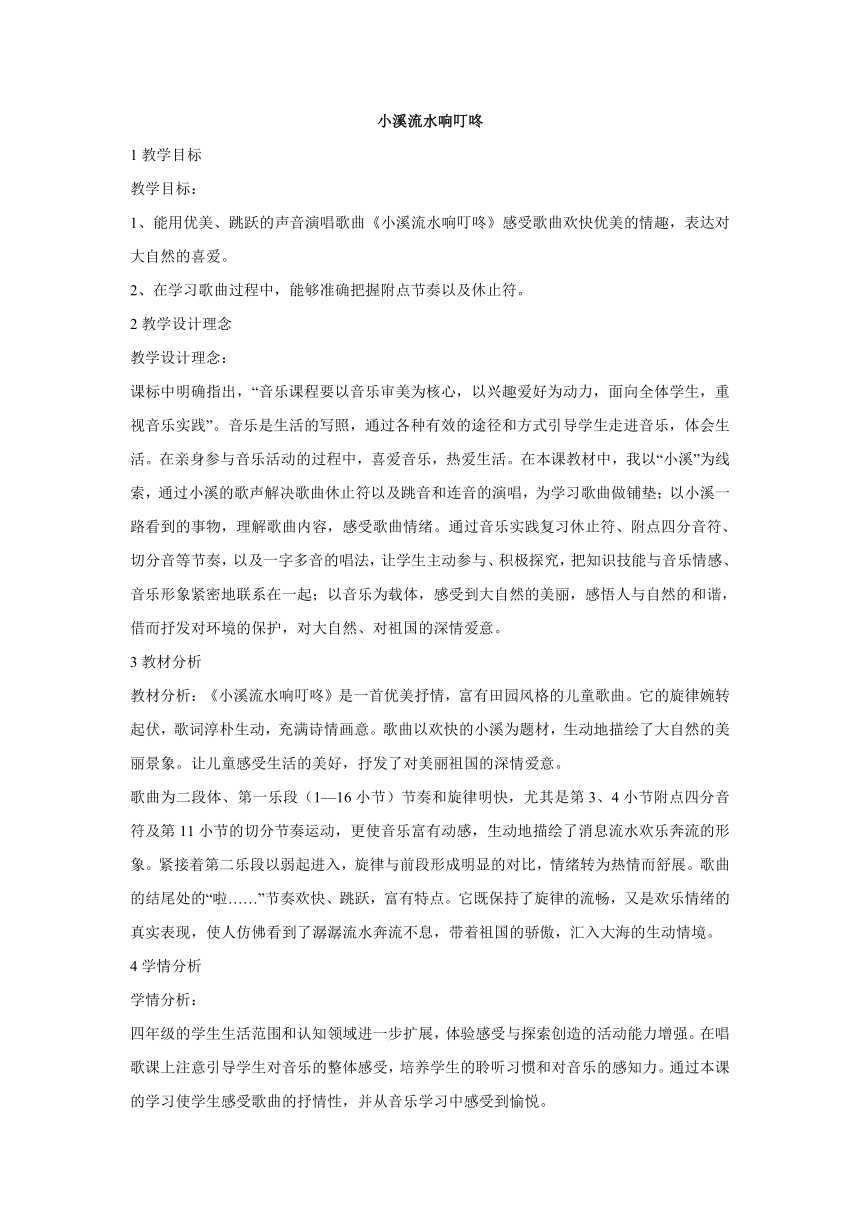 小溪流水响叮咚

1 教学目标

教学目标：

1、能用优美、跳跃的声音演唱歌曲《小溪流水响叮咚》感受歌曲欢快优美的情趣，表达对大自然的喜爱。

2、在学习歌曲过程中，能够准确把握附点节奏以及休止符。

2 教学设计理念

教学设计理念：

课标中明确指出，“音乐课程要以音乐审美为核心，以兴趣爱好为动力，面向全体学生，重视音乐实践”。音乐是生活的写照，通过各种有效的途径和方式引导学生走进音乐，体会生活。在亲身参与音乐活动的过程中，喜爱音乐，热爱生活。在本课教材中，我以“小溪”为线索，通过小溪的歌声解决歌曲休止符以及跳音和连音的演唱，为学习歌曲做铺垫；以小溪一路看到的事物，理解歌曲内容，感受歌曲情绪。通过音乐实践复习休止符、附点四分音符、切分音等节奏，以及一字多音的唱法，让学生主动参与、积极探究，把知识技能与音乐情感、音乐形象紧密地联系在一起；以音乐为载体，感受到大自然的美丽，感悟人与自然的和谐，借而抒发对环境的保护，对大自然、对祖国的深情爱意。

3 教材分析

教材分析：《小溪流水响叮咚》是一首优美抒情，富有田园风格的儿童歌曲。它的旋律婉转起伏，歌词淳朴生动，充满诗情画意。歌曲以欢快的小溪为题材，生动地描绘了大自然的美丽景象。让儿童感受生活的美好，抒发了对美丽祖国的深情爱意。

歌曲为二段体、第一乐段（1—16 小节）节奏和旋律明快，尤其是第 3、4 小节附点四分音符及第 11 小节的切分节奏运动，更使音乐富有动感，生动地描绘了消息流水欢乐奔流的形象。紧接着第二乐段以弱起进入，旋律与前段形成明显的对比，情绪转为热情而舒展。歌曲的结尾处的“啦……”节奏欢快、跳跃，富有特点。它既保持了旋律的流畅，又是欢乐情绪的真实表现，使人仿佛看到了潺潺流水奔流不息，带着祖国的骄傲，汇入大海的生动情境。

4 学情分析

学情分析：

四年级的学生生活范围和认知领域进一步扩展，体验感受与探索创造的活动能力增强。在唱歌课上注意引导学生对音乐的整体感受，培养学生的聆听习惯和对音乐的感知力。通过本课的学习使学生感受歌曲的抒情性，并从音乐学习中感受到愉悦。